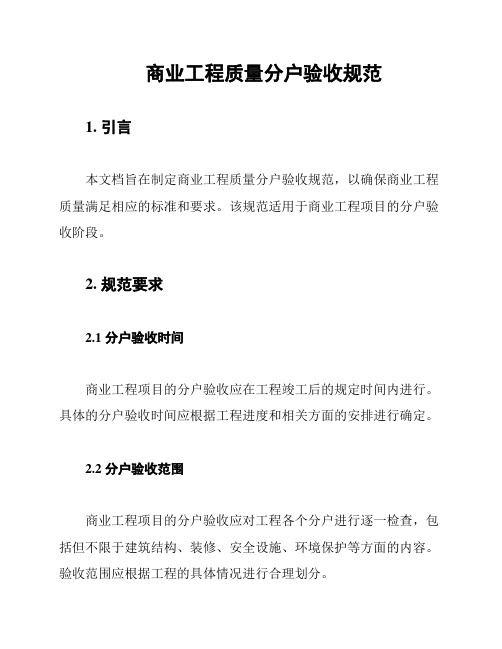 商业工程质量分户验收规范

1. 引言

本文档旨在制定商业工程质量分户验收规范，以确保商业工程质量满足相应的标准和要求。该规范适用于商业工程项目的分户验收阶段。

2. 规范要求

2.1 分户验收时间

商业工程项目的分户验收应在工程竣工后的规定时间内进行。具体的分户验收时间应根据工程进度和相关方面的安排进行确定。

2.2 分户验收范围

商业工程项目的分户验收应对工程各个分户进行逐一检查，包括但不限于建筑结构、装修、安全设施、环境保护等方面的内容。验收范围应根据工程的具体情况进行合理划分。